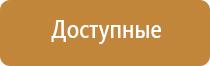 Доступные